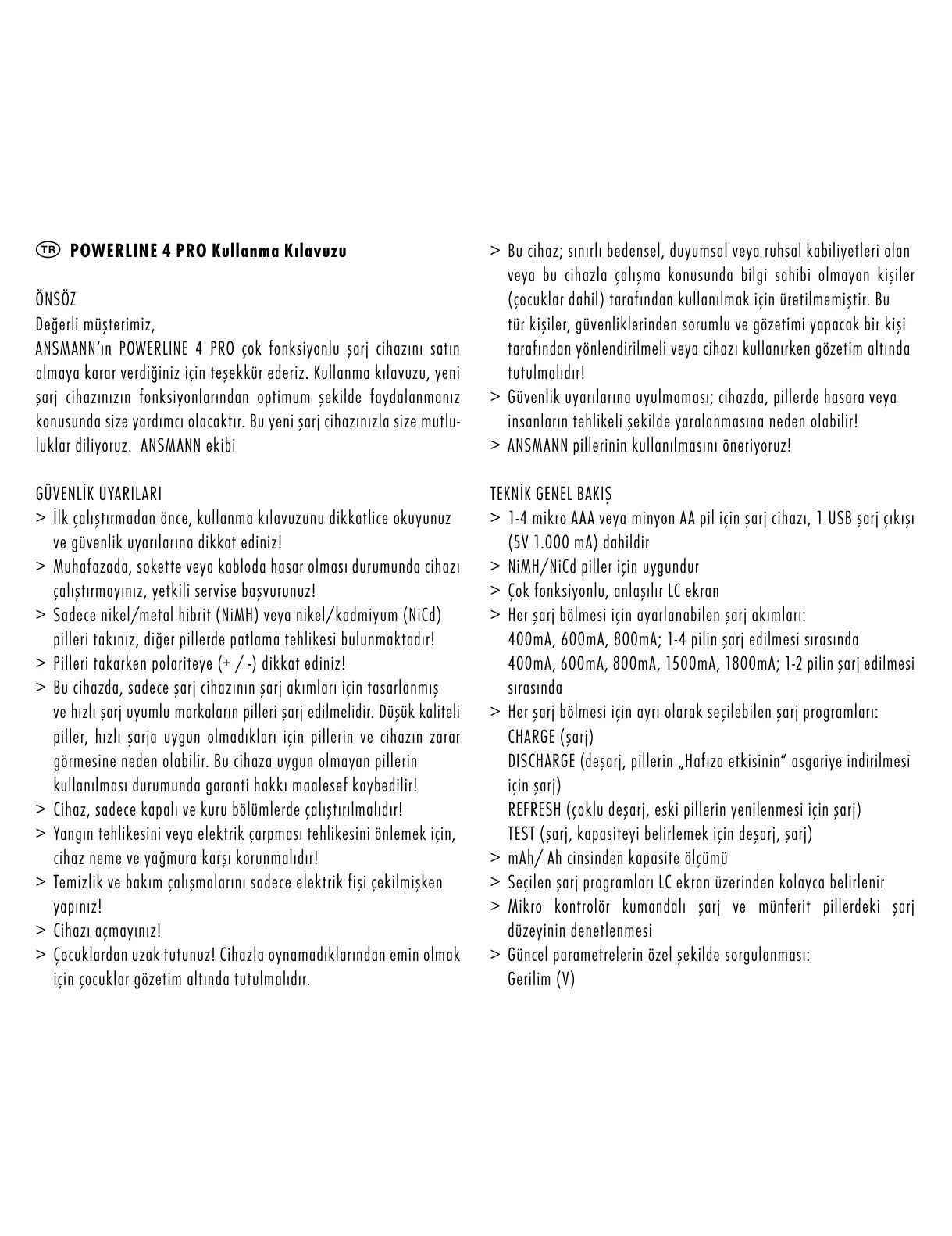 TR POWERLINE 4 PRO Kullanma Kılavuzu

ÖNSÖZ
Değerli müşterimiz,
ANSMANN'ın POWERLINE 4 PRO çok fonksiyonlu şarj cihazını satın almaya karar verdiğiniz için teşekkür ederiz. Kullanma kılavuzu, yeni şarj cihazınızın fonksiyonlarından optimum şekilde faydalanmanız konusunda size yardımcı olacaktır. Bu yeni şarj cihazınızla size mutluluklar diliyoruz. ANSMANN ekibi

GÜVENLİK UYARILARI
> İlk çalıştırmadan önce, kullanma kılavuzunu dikkatlice okuyunuz ve güvenlik uyarılarına dikkat ediniz!
> Muhafazada, sokette veya kabloda hasar olması durumunda cihazı çalıştırmayınız, yetkili servise başvurunuz!
> Sadece nikel/metal hibrit (NiMH) veya nikel/kadmiyum (NiCd) pilleri takınız, diğer pillerde patlama tehlikesi bulunmaktadır!
> Pilleri takarken polariteye (+ / -) dikkat ediniz!
> Bu cihazda, sadece şarj cihazının şarj akımları için tasarlanmış ve hızlı şarj uyumlu markaların pilleri şarj edilmelidir. Düşük kaliteli piller, hızlı şarja uygun olmadıkları için pillerin ve cihazın zarar görmesine neden olabilir. Bu cihaza uygun olmayan pillerin kullanılması durumunda garanti hakkı maalesef kaybedilir!
> Cihaz, sadece kapalı ve kuru bölümlerde çalıştırılmalıdır!
> Yangın tehlikesini veya elektrik çarpması tehlikesini önlemek için, cihaz neme ve yağmura karşı korunmalıdır!
> Temizlik ve bakım çalışmalarını sadece elektrik fişi çekilmişken yapınız!
> Cihazı açmayınız!
> Çocuklardan uzak tutunuz! Cihazla oynamadıklarından emin olmak için çocuklar gözetim altında tutulmalıdır.
> Bu cihaz; sınırlı bedensel, duyumsal veya ruhsal kabiliyetleri olan veya bu cihazla çalışma konusunda bilgi sahibi olmayan kişiler (çocuklar dahil) tarafından kullanılmak için üretilmemiştir. Bu tür kişiler, güvenliklerinden sorumlu ve gözetimi yapacak bir kişi tarafından yönlendirilmeli veya cihazı kullanırken gözetim altında tutulmalıdır!
> Güvenlik uyarılarına uyulmaması; cihazda, pillerde hasara veya insanların tehlikeli şekilde yaralanmasına neden olabilir!
> ANSMANN pillerinin kullanılmasını öneriyoruz!

TEKNİK GENEL BAKIŞ
> 1-4 mikro AAA veya minyon AA pil için şarj cihazı, 1 USB şarj çıkışı (5V 1.000 mA) dahildir
> NiMH/NiCd piller için uygundur
> Çok fonksiyonlu, anlaşılır LC ekran
> Her şarj bölmesi için ayarlanabilen şarj akımları:
400mA, 600mA, 800mA; 1-4 pilin şarj edilmesi sırasında
400mA, 600mA, 800mA, 1500mA, 1800mA; 1-2 pilin şarj edilmesi sırasında
> Her şarj bölmesi için ayrı olarak seçilebilen şarj programları:
CHARGE (şarj)
DISCHARGE (deşarj, pillerin „Hafıza etkisinin" asgariye indirilmesi için şarj)
REFRESH (çoklu deşarj, eski pillerin yenilenmesi için şarj)
TEST (şarj, kapasiteyi belirlemek için deşarj, şarj)
> mAh/ Ah cinsinden kapasite ölçümü
> Seçilen şarj programları LC ekran üzerinden kolayca belirlenir
> Mikro kontrolör kumandalı şarj ve münferit pillerdeki şarj düzeyinin denetlenmesi
> Güncel parametrelerin özel şekilde sorgulanması:
Gerilim (V)